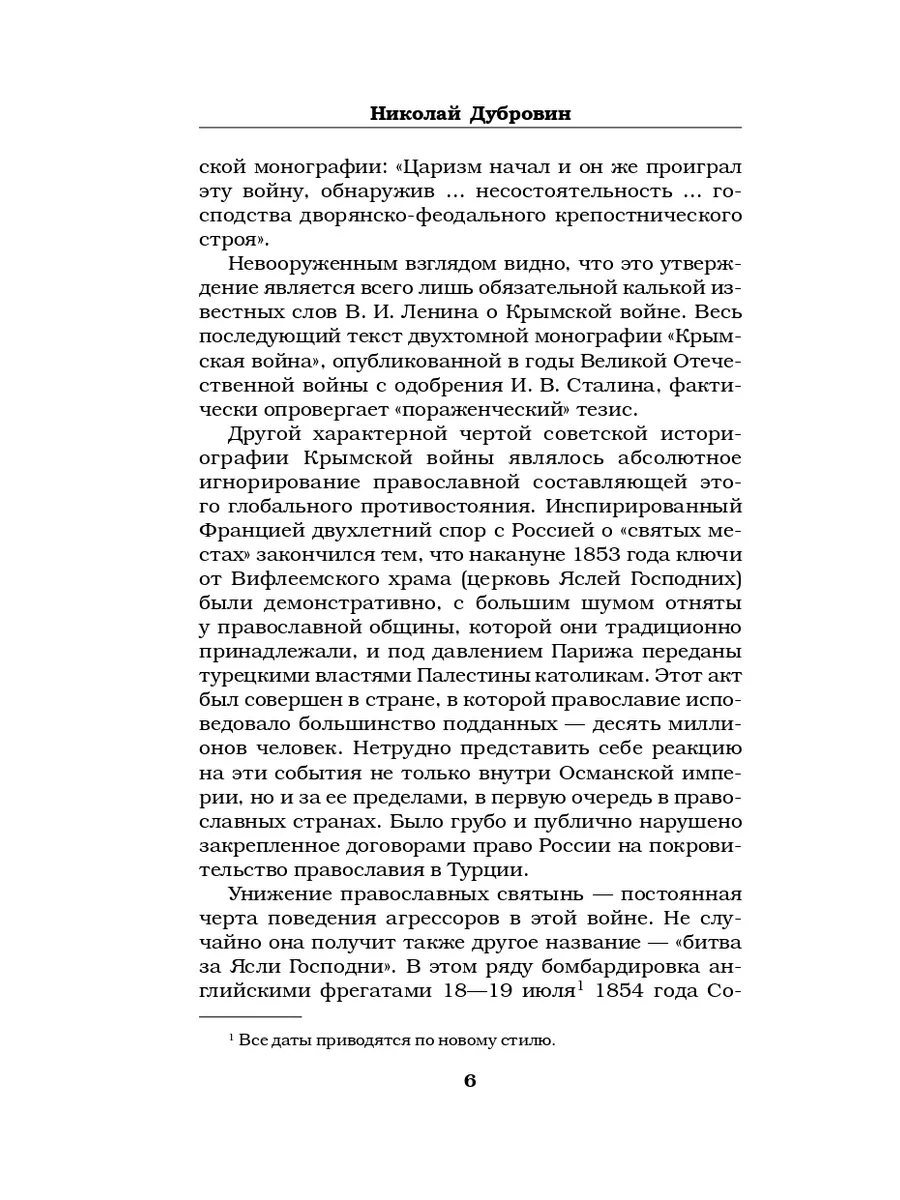 Николай Дубровин

ской монографии: «Царизм начал и он же проиграл эту войну, обнаружив ... несостоятельность ... господства дворянско-феодального крепостнического строя».

Невооруженным взглядом видно, что это утверждение является всего лишь обязательной калькой известных слов В. И. Ленина о Крымской войне. Весь последующий текст двухтомной монографии «Крымская война», опубликованной в годы Великой Отечественной войны с одобрения И. В. Сталина, фактически опровергает «пораженческий» тезис.

Другой характерной чертой советской историографии Крымской войны являлось абсолютное игнорирование православной составляющей этого глобального противостояния. Инспирированный Францией двухлетний спор с Россией о «святых местах» закончился тем, что накануне 1853 года ключи от Вифлеемского храма (церковь Яслей Господних) были демонстративно, с большим шумом отняты у православной общины, которой они традиционно принадлежали, и под давлением Парижа переданы турецкими властями Палестины католикам. Этот акт был совершен в стране, в которой православие исповедовало большинство подданных — десять миллионов человек. Нетрудно представить себе реакцию на эти события не только внутри Османской империи, но и за ее пределами, в первую очередь в православных странах. Было грубо и публично нарушено закрепленное договорами право России на покровительство православия в Турции.

Унижение православных святынь — постоянная черта поведения агрессоров в этой войне. Не случайно она получит также другое название — «битва за Ясли Господни». В этом ряду бомбардировка английскими фрегатами 18—19 июля$^1$ 1854 года Со-

$^1$ Все даты приводятся по новому стилю.

6